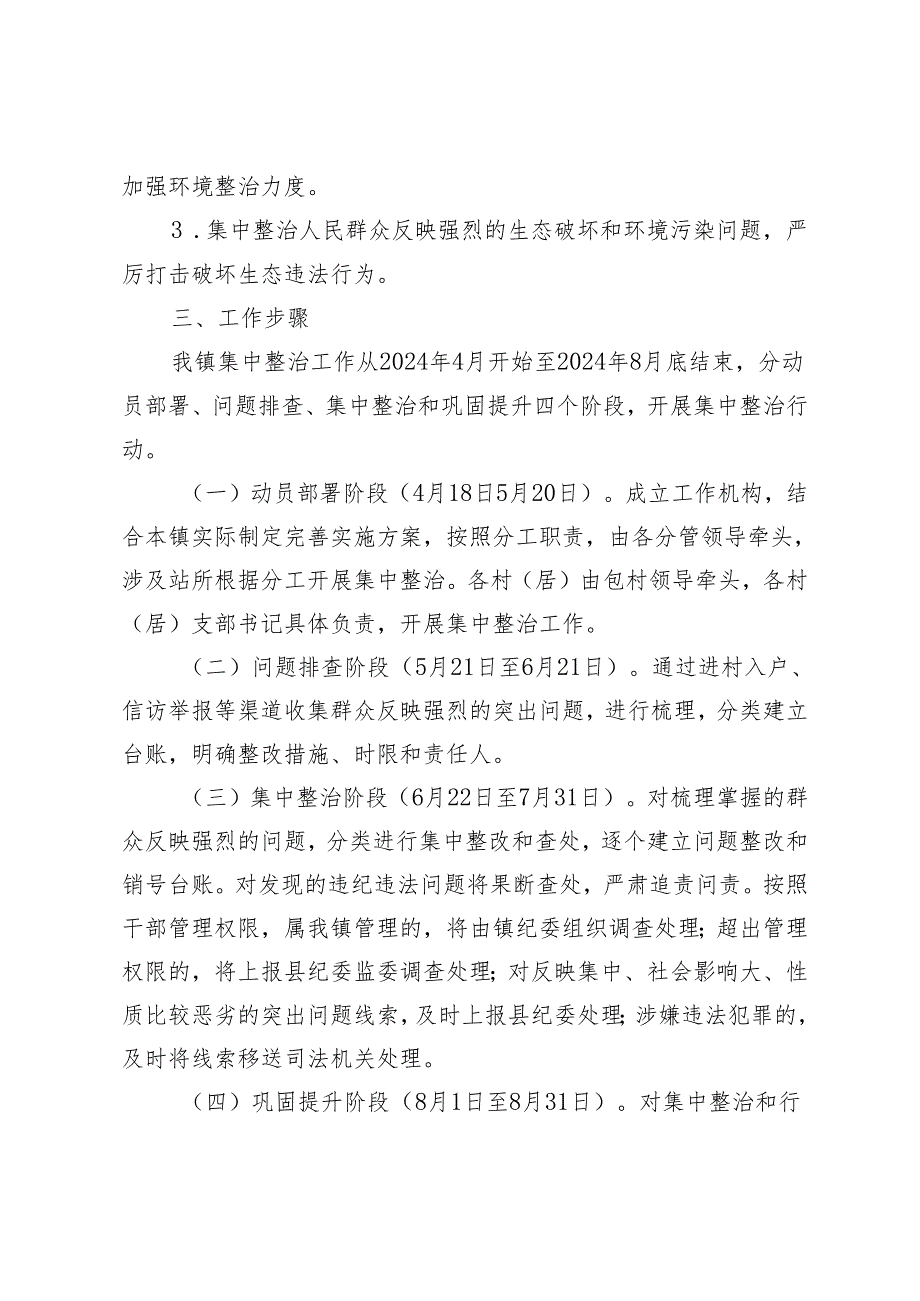 加强环境整治力度。

3．集中整治人民群众反映强烈的生态破坏和环境污染问题，严厉打击破坏生态违法行为。

三、工作步骤

我镇集中整治工作从2024年4月开始至2024年8月底结束，分动员部署、问题排查、集中整治和巩固提升四个阶段，开展集中整治行动。

（一）动员部署阶段（4月18日5月20日）。成立工作机构，结合本镇实际制定完善实施方案，按照分工职责，由各分管领导牵头，涉及站所根据分工开展集中整治。各村（居）由包村领导牵头，各村（居）支部书记具体负责，开展集中整治工作。

（二）问题排查阶段（5月21日至6月21日）。通过进村入户、信访举报等渠道收集群众反映强烈的突出问题，进行梳理，分类建立台账，明确整改措施、时限和责任人。

（三）集中整治阶段（6月22日至7月31日）。对梳理掌握的群众反映强烈的问题，分类进行集中整改和查处，逐个建立问题整改和销号台账。对发现的违纪违法问题将果断查处，严肃追责问责。按照干部管理权限，属我镇管理的，将由镇纪委组织调查处理；超出管理权限的，将上报县纪委监委调查处理；对反映集中、社会影响大、性质比较恶劣的突出问题线索，及时上报县纪委处理；涉嫌违法犯罪的，及时将线索移送司法机关处理。

（四）巩固提升阶段（8月1日至8月31日）。对集中整治和行